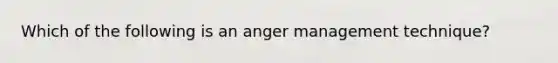 Which of the following is an anger management technique?